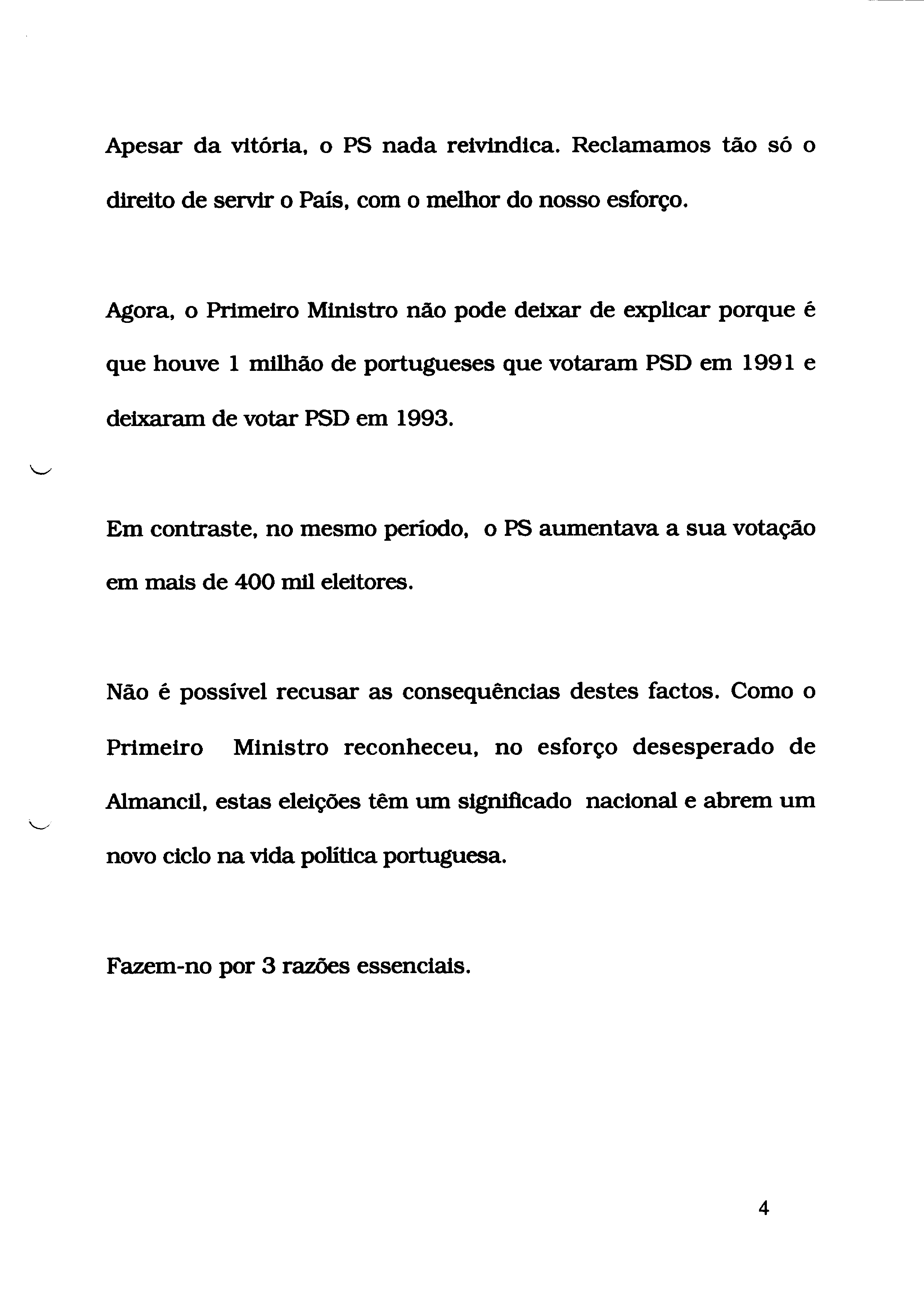 Apesar da vitória, o PS nada reivindica. Reclamamos tão só o direito de servir o País, com o melhor do nosso esforço.

Agora, o Primeiro Ministro não pode deixar de explicar porque é que houve 1 milhão de portugueses que votaram PSD em 1991 e deixaram de votar PSD em 1993.

Em contraste, no mesmo período, o PS aumentava a sua votação em mais de 400 mil eleitores.

Não é possível recusar as consequências destes factos. Como o Primeiro Ministro reconheceu, no esforço desesperado de Almancil, estas eleições têm um significado nacional e abrem um novo ciclo na vida política portuguesa.

Fazem-no por 3 razões essenciais.

4